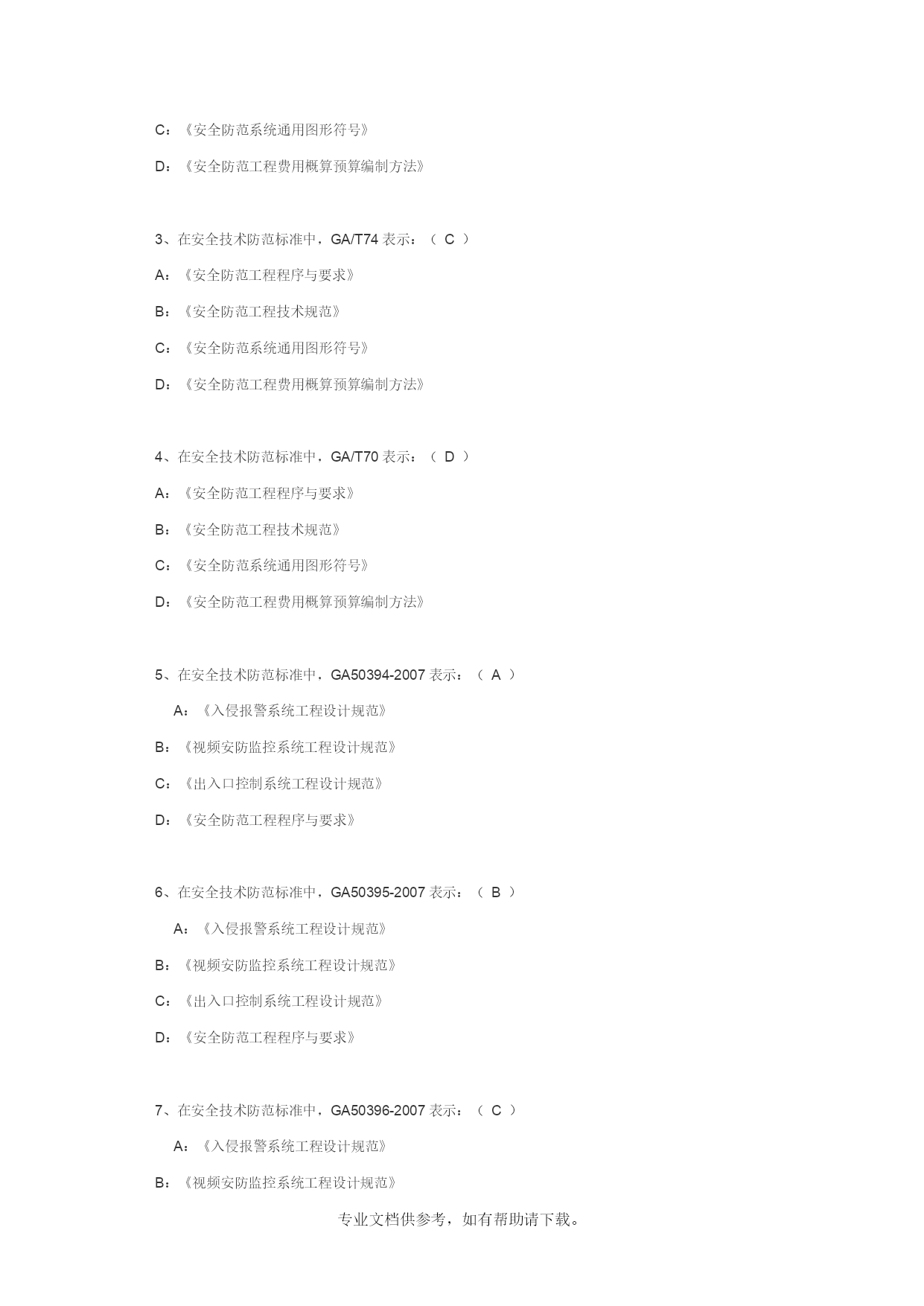 C：《安全防范系统通用图形符号》

D：《安全防范工程费用概算预算编制方法》

3、在安全技术防范标准中，GA/T74 表示：（ C ）

A：《安全防范工程程序与要求》

B：《安全防范工程技术规范》

C：《安全防范系统通用图形符号》

D：《安全防范工程费用概算预算编制方法》

4、在安全技术防范标准中，GA/T70 表示：（ D ）

A：《安全防范工程程序与要求》

B：《安全防范工程技术规范》

C：《安全防范系统通用图形符号》

D：《安全防范工程费用概算预算编制方法》

5、在安全技术防范标准中，GA50394-2007 表示：（ A ）

A：《入侵报警系统工程设计规范》

B：《视频安防监控系统工程设计规范》

C：《出入口控制系统工程设计规范》

D：《安全防范工程程序与要求》

6、在安全技术防范标准中，GA50395-2007 表示：（ B ）

A：《入侵报警系统工程设计规范》

B：《视频安防监控系统工程设计规范》

C：《出入口控制系统工程设计规范》

D：《安全防范工程程序与要求》

7、在安全技术防范标准中，GA50396-2007 表示：（ C ）

A：《入侵报警系统工程设计规范》

B：《视频安防监控系统工程设计规范》

专业文档供参考，如有帮助请下载。